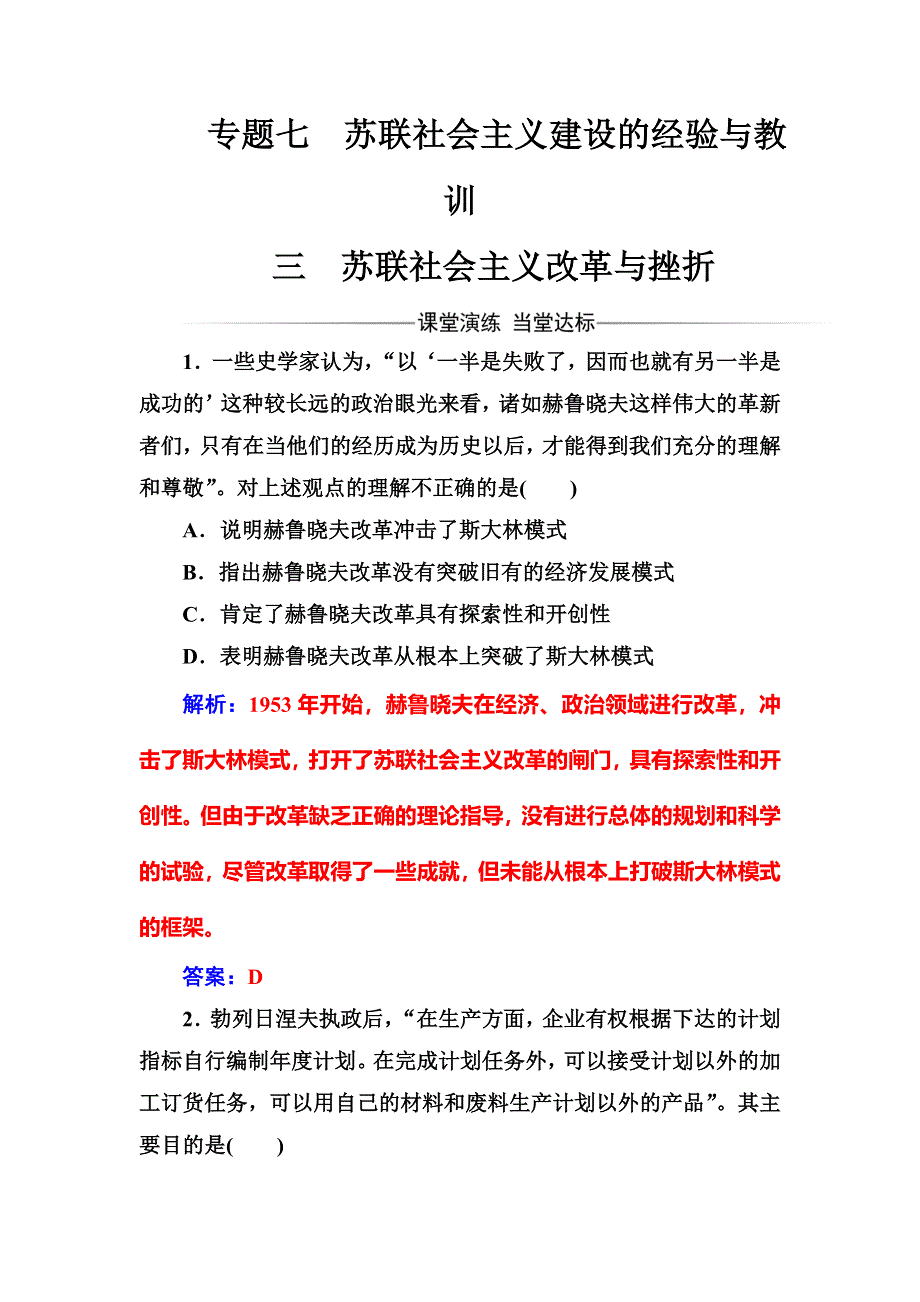 专题七　苏联社会主义建设的经验与教训

三　苏联社会主义改革与挫折

课堂演练　当堂达标

1．一些史学家认为，“以‘一半是失败了，因而也就有另一半是成功的’这种较长远的政治眼光来看，诸如赫鲁晓夫这样伟大的革新者们，只有在当他们的经历成为历史以后，才能得到我们充分的理解和尊敬”。对上述观点的理解不正确的是(　　)

A．说明赫鲁晓夫改革冲击了斯大林模式

B．指出赫鲁晓夫改革没有突破旧有的经济发展模式

C．肯定了赫鲁晓夫改革具有探索性和开创性

D．表明赫鲁晓夫改革从根本上突破了斯大林模式

解析：1953年开始，赫鲁晓夫在经济、政治领域进行改革，冲击了斯大林模式，打开了苏联社会主义改革的闸门，具有探索性和开创性。但由于改革缺乏正确的理论指导，没有进行总体的规划和科学的试验，尽管改革取得了一些成就，但未能从根本上打破斯大林模式的框架。

答案：D

2．勃列日涅夫执政后，“在生产方面，企业有权根据下达的计划指标自行编制年度计划。在完成计划任务外，可以接受计划以外的加工订货任务，可以用自己的材料和废料生产计划以外的产品”。其主要目的是(　　)